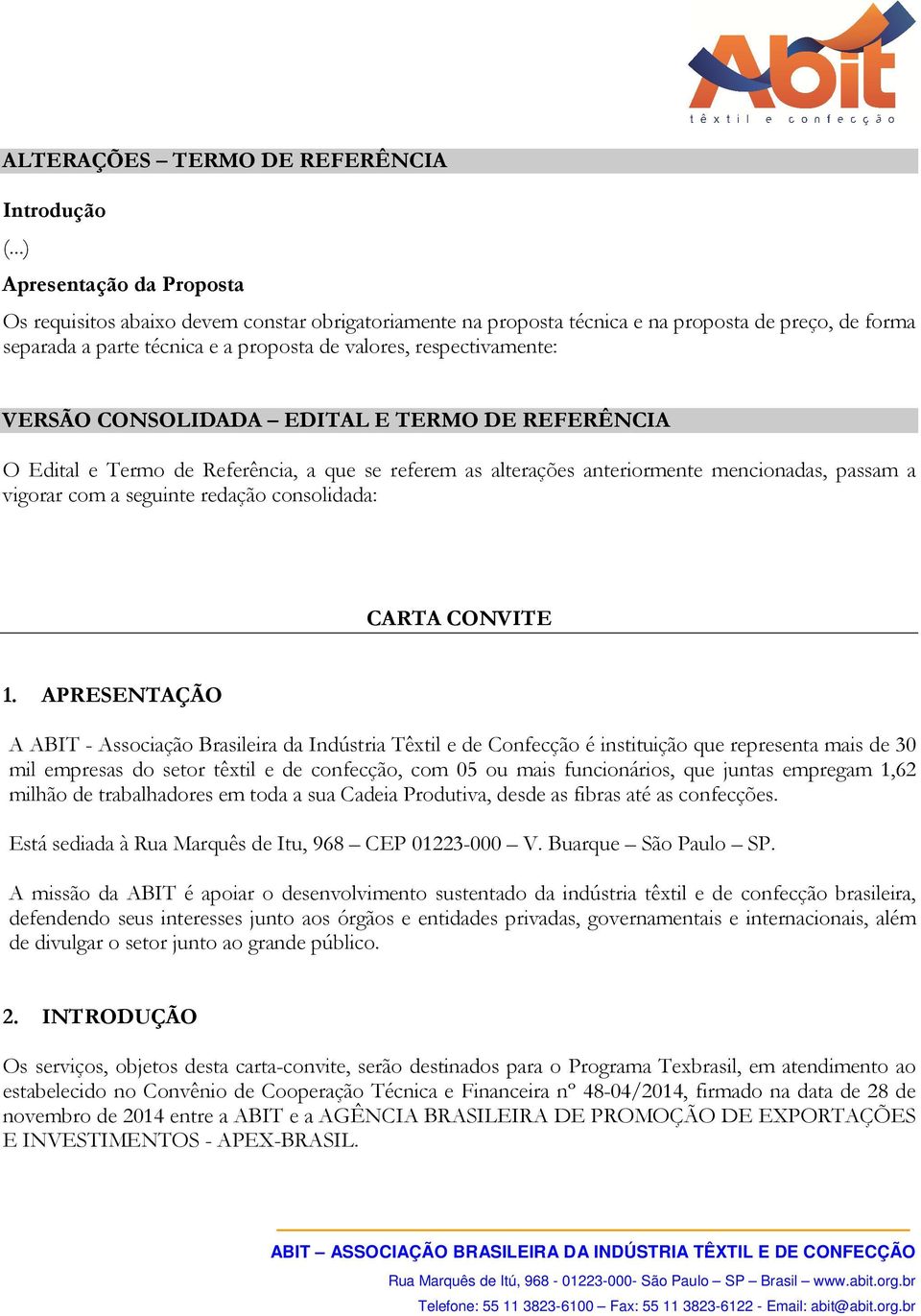 Abit
têxtil e confecção

ALTERAÇÕES – TERMO DE REFERÊNCIA

Introdução

(...)

Apresentação da Proposta

Os requisitos abaixo devem constar obrigatoriamente na proposta técnica e na proposta de preço, de forma separada a parte técnica e a proposta de valores, respectivamente:

VERSÃO CONSOLIDADA – EDITAL E TERMO DE REFERÊNCIA

O Edital e Termo de Referência, a que se referem as alterações anteriormente mencionadas, passam a vigorar com a seguinte redação consolidada:

CARTA CONVITE

1. APRESENTAÇÃO

A ABIT - Associação Brasileira da Indústria Têxtil e de Confecção é instituição que representa mais de 30 mil empresas do setor têxtil e de confecção, com 05 ou mais funcionários, que juntas empregam 1,62 milhão de trabalhadores em toda a sua Cadeia Produtiva, desde as fibras até as confecções.

Está sediada à Rua Marquês de Itu, 968 – CEP 01223-000 – V. Buarque – São Paulo – SP.

A missão da ABIT é apoiar o desenvolvimento sustentado da indústria têxtil e de confecção brasileira, defendendo seus interesses junto aos órgãos e entidades privadas, governamentais e internacionais, além de divulgar o setor junto ao grande público.

2. INTRODUÇÃO

Os serviços, objetos desta carta-convite, serão destinados para o Programa Texbrasil, em atendimento ao estabelecido no Convênio de Cooperação Técnica e Financeira nº 48-04/2014, firmado na data de 28 de novembro de 2014 entre a ABIT e a AGÊNCIA BRASILEIRA DE PROMOÇÃO DE EXPORTAÇÕES E INVESTIMENTOS - APEX-BRASIL.

ABIT – ASSOCIAÇÃO BRASILEIRA DA INDÚSTRIA TÊXTIL E DE CONFECÇÃO
Rua Marquês de Itú, 968 - 01223-000- São Paulo – SP – Brasil – www.abit.org.br
Telefone: 55 11 3823-6100 – Fax: 55 11 3823-6122 - Email: abit@abit.org.br